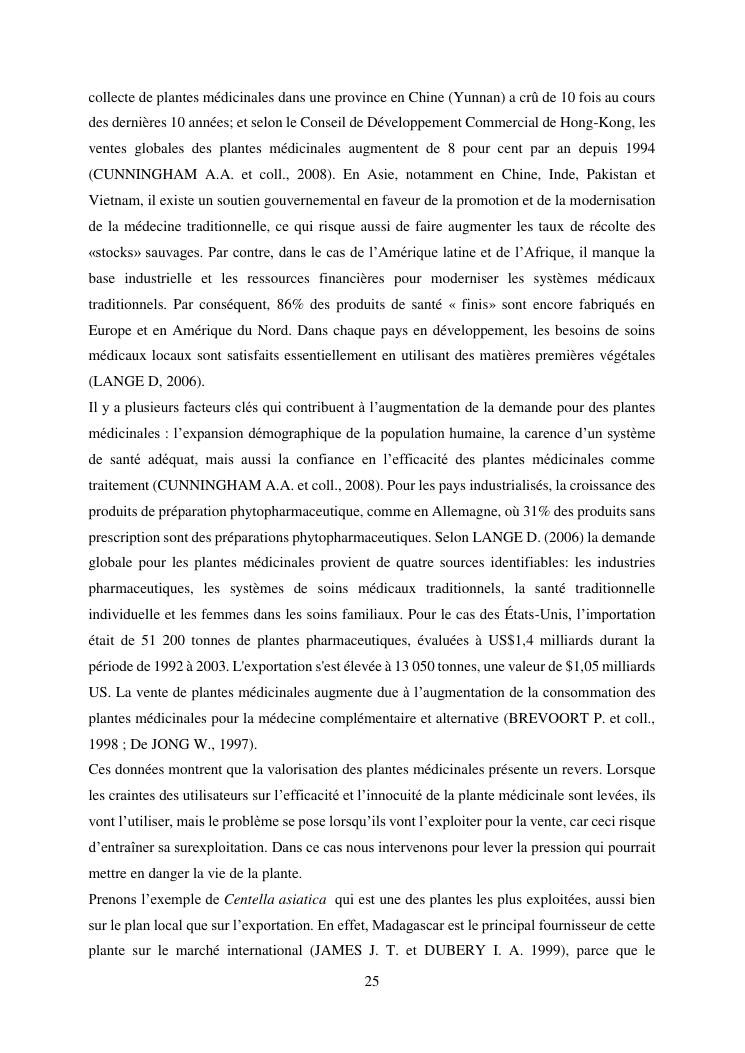 collecte de plantes médicinales dans une province en Chine (Yunnan) a crû de 10 fois au cours des dernières 10 années; et selon le Conseil de Développement Commercial de Hong-Kong, les ventes globales des plantes médicinales augmentent de 8 pour cent par an depuis 1994 (CUNNINGHAM A.A. et coll., 2008). En Asie, notamment en Chine, Inde, Pakistan et Vietnam, il existe un soutien gouvernemental en faveur de la promotion et de la modernisation de la médecine traditionnelle, ce qui risque aussi de faire augmenter les taux de récolte des «stocks» sauvages. Par contre, dans le cas de l'Amérique latine et de l'Afrique, il manque la base industrielle et les ressources financières pour moderniser les systèmes médicaux traditionnels. Par conséquent, 86% des produits de santé « finis» sont encore fabriqués en Europe et en Amérique du Nord. Dans chaque pays en développement, les besoins de soins médicaux locaux sont satisfaits essentiellement en utilisant des matières premières végétales (LANGE D, 2006).
Il y a plusieurs facteurs clés qui contribuent à l'augmentation de la demande pour des plantes médicinales : l'expansion démographique de la population humaine, la carence d'un système de santé adéquat, mais aussi la confiance en l'efficacité des plantes médicinales comme traitement (CUNNINGHAM A.A. et coll., 2008). Pour les pays industrialisés, la croissance des produits de préparation phytopharmaceutique, comme en Allemagne, où 31% des produits sans prescription sont des préparations phytopharmaceutiques. Selon LANGE D. (2006) la demande globale pour les plantes médicinales provient de quatre sources identifiables: les industries pharmaceutiques, les systèmes de soins médicaux traditionnels, la santé traditionnelle individuelle et les femmes dans les soins familiaux. Pour le cas des États-Unis, l'importation était de 51 200 tonnes de plantes pharmaceutiques, évaluées à US$1,4 milliards durant la période de 1992 à 2003. L'exportation s'est élevée à 13 050 tonnes, une valeur de $1,05 milliards US. La vente de plantes médicinales augmente due à l'augmentation de la consommation des plantes médicinales pour la médecine complémentaire et alternative (BREVOORT P. et coll., 1998 ; De JONG W., 1997).
Ces données montrent que la valorisation des plantes médicinales présente un revers. Lorsque les craintes des utilisateurs sur l'efficacité et l'innocuité de la plante médicinale sont levées, ils vont l'utiliser, mais le problème se pose lorsqu'ils vont l'exploiter pour la vente, car ceci risque d'entraîner sa surexploitation. Dans ce cas nous intervenons pour lever la pression qui pourrait mettre en danger la vie de la plante.
Prenons l'exemple de Centella asiatica qui est une des plantes les plus exploitées, aussi bien sur le plan local que sur l'exportation. En effet, Madagascar est le principal fournisseur de cette plante sur le marché international (JAMES J. T. et DUBERY I. A. 1999), parce que le
25